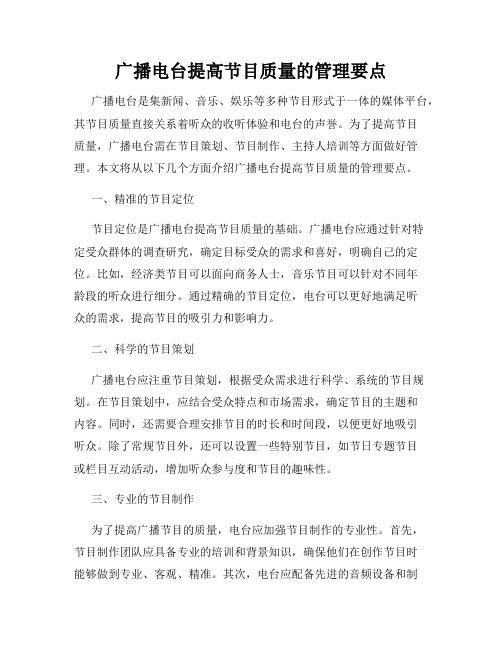 广播电台提高节目质量的管理要点

广播电台是集新闻、音乐、娱乐等多种节目形式于一体的媒体平台，其节目质量直接关系着听众的收听体验和电台的声誉。为了提高节目质量，广播电台需在节目策划、节目制作、主持人培训等方面做好管理。本文将从以下几个方面介绍广播电台提高节目质量的管理要点。

一、精准的节目定位

节目定位是广播电台提高节目质量的基础。广播电台应通过针对特定受众群体的调查研究，确定目标受众的需求和喜好，明确自己的定位。比如，经济类节目可以面向商务人士，音乐节目可以针对不同年龄段的听众进行细分。通过精确的节目定位，电台可以更好地满足听众的需求，提高节目的吸引力和影响力。

二、科学的节目策划

广播电台应注重节目策划，根据受众需求进行科学、系统的节目规划。在节目策划中，应结合受众特点和市场需求，确定节目的主题和内容。同时，还需要合理安排节目的时长和时间段，以便更好地吸引听众。除了常规节目外，还可以设置一些特别节目，如节日专题节目或栏目互动活动，增加听众参与度和节目的趣味性。

三、专业的节目制作

为了提高广播节目的质量，电台应加强节目制作的专业性。首先，节目制作团队应具备专业的培训和背景知识，确保他们在创作节目时能够做到专业、客观、精准。其次，电台应配备先进的音频设备和制